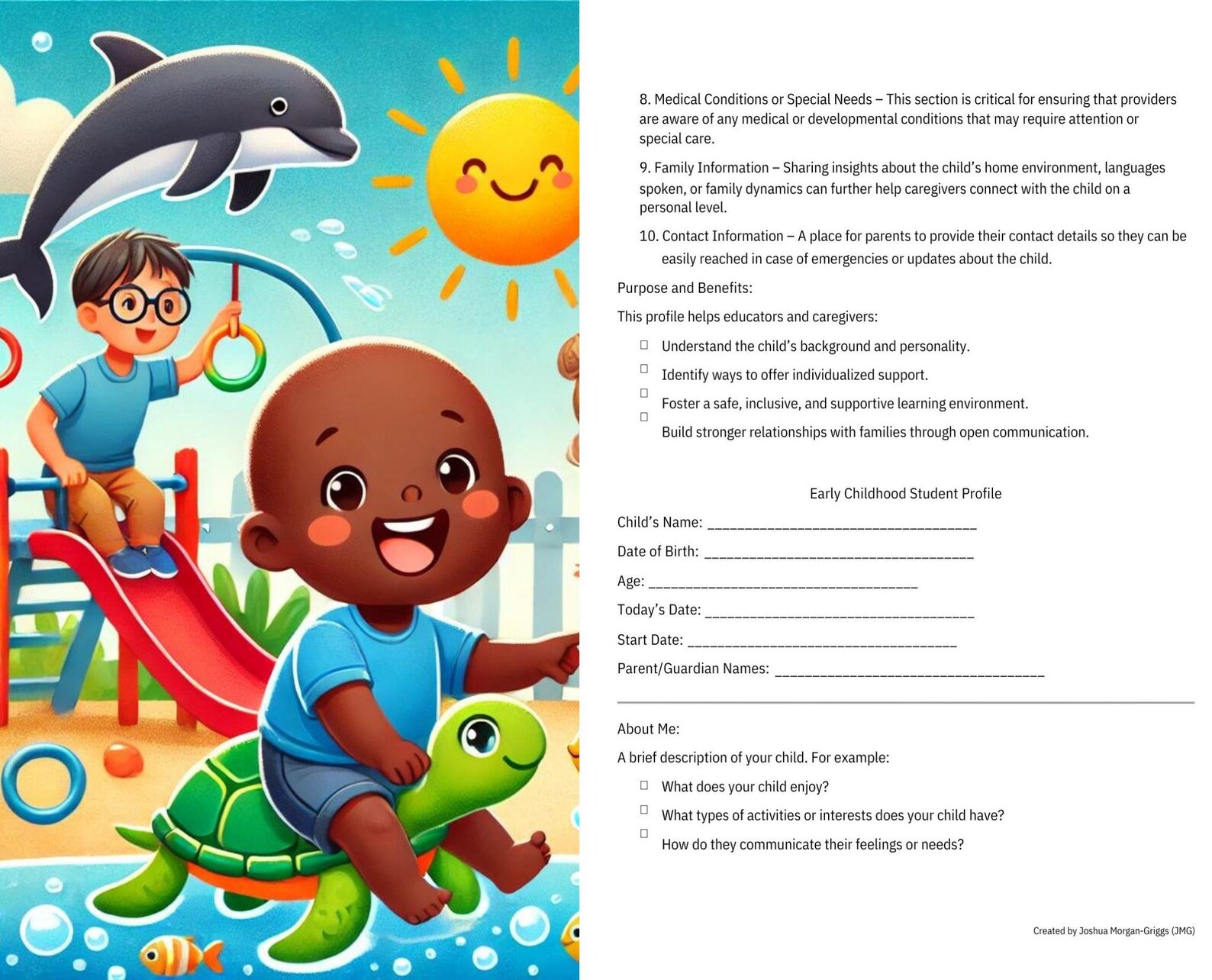 8. Medical Conditions or Special Needs – This section is critical for ensuring that providers are aware of any medical or developmental conditions that may require attention or special care.

9. Family Information – Sharing insights about the child's home environment, languages spoken, or family dynamics can further help caregivers connect with the child on a personal level.

10. Contact Information – A place for parents to provide their contact details so they can be easily reached in case of emergencies or updates about the child.

Purpose and Benefits:

This profile helps educators and caregivers:

☐ Understand the child's background and personality.

☐ Identify ways to offer individualized support.

☐ Foster a safe, inclusive, and supportive learning environment.

☐ Build stronger relationships with families through open communication.

Early Childhood Student Profile

Child's Name: ___________________________________

Date of Birth: ___________________________________

Age: ___________________________________

Today's Date: ___________________________________

Start Date: ___________________________________

Parent/Guardian Names: ___________________________________

About Me:

A brief description of your child. For example:

☐ What does your child enjoy?

☐ What types of activities or interests does your child have?

☐ How do they communicate their feelings or needs?

Created by Joshua Morgan-Griggs (JMG)